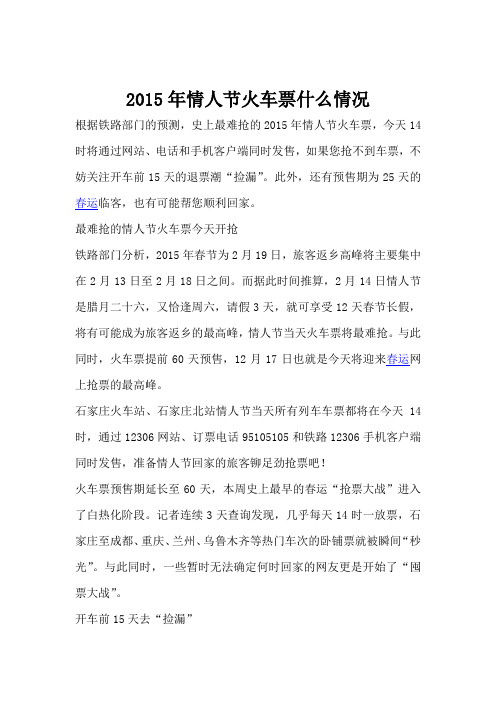 2015年情人节火车票什么情况

根据铁路部门的预测，史上最难抢的2015年情人节火车票，今天14时将通过网站、电话和手机客户端同时发售，如果您抢不到车票，不妨关注开车前15天的退票潮“捡漏”。此外，还有预售期为25天的春运临客，也有可能帮您顺利回家。

最难抢的情人节火车票今天开抢

铁路部门分析，2015年春节为2月19日，旅客返乡高峰将主要集中在2月13日至2月18日之间。而据此时间推算，2月14日情人节是腊月二十六，又恰逢周六，请假3天，就可享受12天春节长假，将有可能成为旅客返乡的最高峰，情人节当天火车票将最难抢。与此同时，火车票提前60天预售，12月17日也就是今天将迎来春运网上抢票的最高峰。

石家庄火车站、石家庄北站情人节当天所有列车车票都将在今天14时，通过12306网站、订票电话95105105和铁路12306手机客户端同时发售，准备情人节回家的旅客铆足劲抢票吧！

火车票预售期延长至60天，本周史上最早的春运“抢票大战”进入了白热化阶段。记者连续3天查询发现，几乎每天14时一放票，石家庄至成都、重庆、兰州、乌鲁木齐等热门车次的卧铺票就被瞬间“秒光”。与此同时，一些暂时无法确定何时回家的网友更是开始了“囤票大战”。

开车前15天去“捡漏”